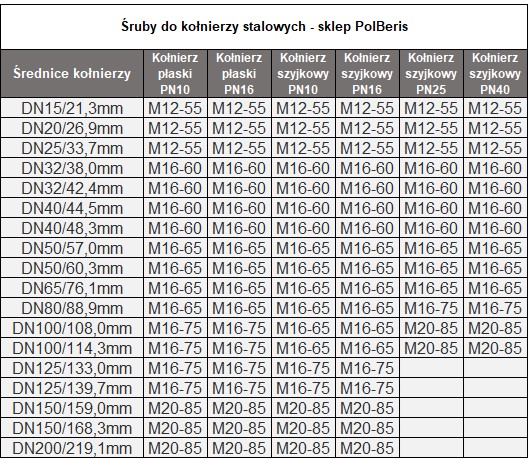 Śruby do kołnierzy stalowych - sklep PolBeris

| Średnice kołnierzy | Kołnierz płaski PN10 | Kołnierz płaski PN16 | Kołnierz szyjkowy PN10 | Kołnierz szyjkowy PN16 | Kołnierz szyjkowy PN25 | Kołnierz szyjkowy PN40 |
|---|---|---|---|---|---|---|
| DN15/21,3mm | M12-55 | M12-55 | M12-55 | M12-55 | M12-55 | M12-55 |
| DN20/26,9mm | M12-55 | M12-55 | M12-55 | M12-55 | M12-55 | M12-55 |
| DN25/33,7mm | M12-55 | M12-55 | M12-55 | M12-55 | M12-55 | M12-55 |
| DN32/38,0mm | M16-60 | M16-60 | M16-60 | M16-60 | M16-60 | M16-60 |
| DN32/42,4mm | M16-60 | M16-60 | M16-60 | M16-60 | M16-60 | M16-60 |
| DN40/44,5mm | M16-60 | M16-60 | M16-60 | M16-60 | M16-60 | M16-60 |
| DN40/48,3mm | M16-60 | M16-60 | M16-60 | M16-60 | M16-60 | M16-60 |
| DN50/57,0mm | M16-65 | M16-65 | M16-65 | M16-65 | M16-65 | M16-65 |
| DN50/60,3mm | M16-65 | M16-65 | M16-65 | M16-65 | M16-65 | M16-65 |
| DN65/76,1mm | M16-65 | M16-65 | M16-65 | M16-65 | M16-65 | M16-65 |
| DN80/88,9mm | M16-65 | M16-65 | M16-65 | M16-65 | M16-75 | M16-75 |
| DN100/108,0mm | M16-75 | M16-75 | M16-65 | M16-65 | M20-85 | M20-85 |
| DN100/114,3mm | M16-75 | M16-75 | M16-65 | M16-65 | M20-85 | M20-85 |
| DN125/133,0mm | M16-75 | M16-75 | M16-75 | M16-75 | | |
| DN125/139,7mm | M16-75 | M16-75 | M16-75 | M16-75 | | |
| DN150/159,0mm | M20-85 | M20-85 | M20-85 | M20-85 | | |
| DN150/168,3mm | M20-85 | M20-85 | M20-85 | M20-85 | | |
| DN200/219,1mm | M20-85 | M20-85 | M20-85 | M20-85 | | |